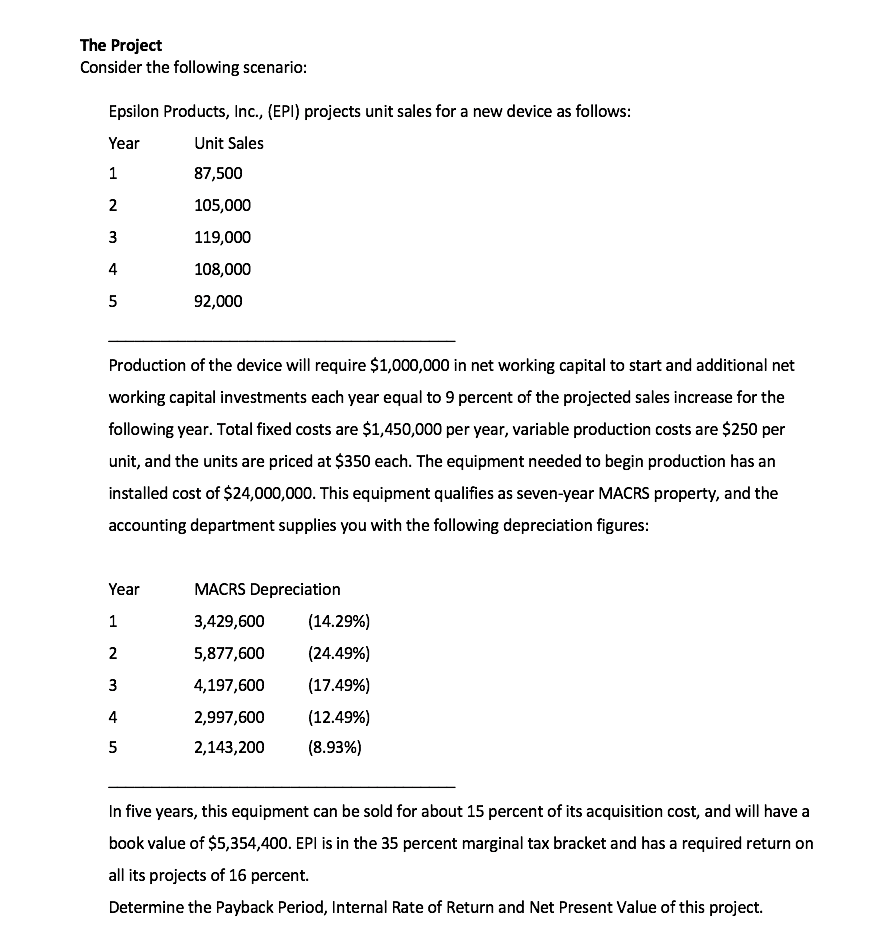 The Project
Consider the following scenario:

Epsilon Products, Inc., (EPI) projects unit sales for a new device as follows:

| Year | Unit Sales |
|---|---|
| 1 | 87,500 |
| 2 | 105,000 |
| 3 | 119,000 |
| 4 | 108,000 |
| 5 | 92,000 |

Production of the device will require $1,000,000 in net working capital to start and additional net working capital investments each year equal to 9 percent of the projected sales increase for the following year. Total fixed costs are $1,450,000 per year, variable production costs are $250 per unit, and the units are priced at $350 each. The equipment needed to begin production has an installed cost of $24,000,000. This equipment qualifies as seven-year MACRS property, and the accounting department supplies you with the following depreciation figures:

| Year | MACRS Depreciation | |
|---|---|---|
| 1 | 3,429,600 | (14.29%) |
| 2 | 5,877,600 | (24.49%) |
| 3 | 4,197,600 | (17.49%) |
| 4 | 2,997,600 | (12.49%) |
| 5 | 2,143,200 | (8.93%) |

In five years, this equipment can be sold for about 15 percent of its acquisition cost, and will have a book value of $5,354,400. EPI is in the 35 percent marginal tax bracket and has a required return on all its projects of 16 percent.
Determine the Payback Period, Internal Rate of Return and Net Present Value of this project.